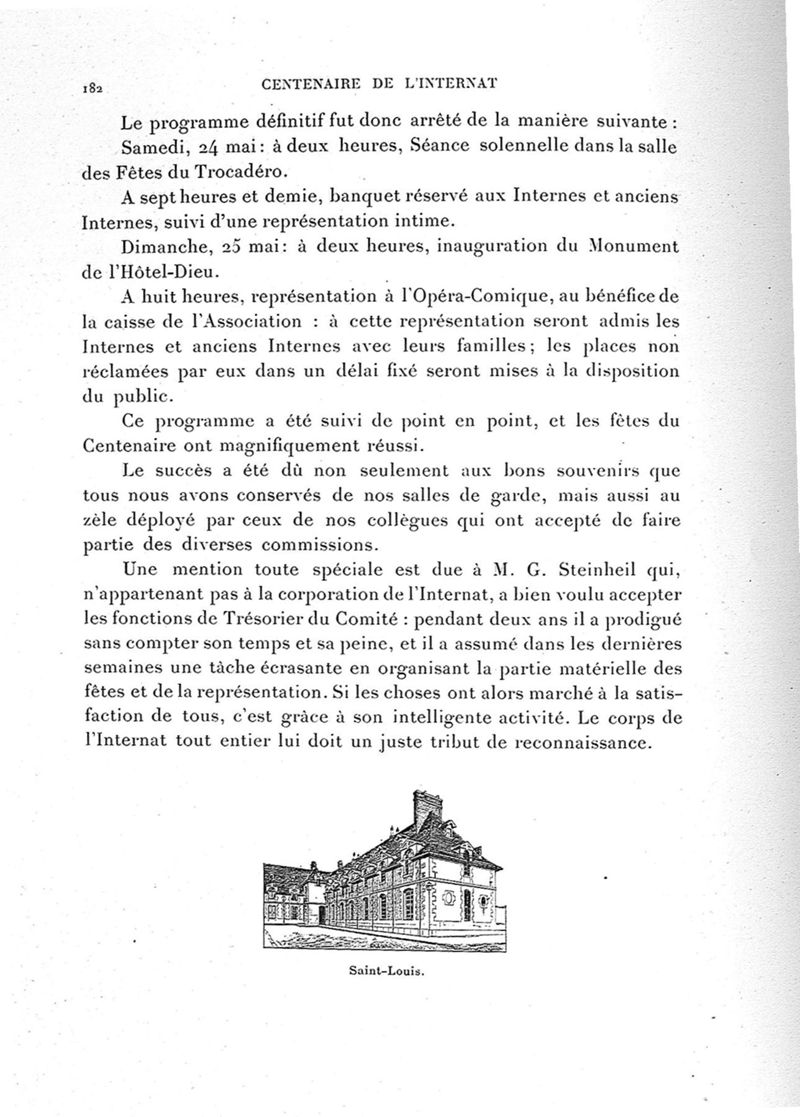 182 CENTENAIRE DE L'INTERNAT

Le programme définitif fut donc arrêté de la manière suivante :

Samedi, 24 mai : à deux heures, Séance solennelle dans la salle des Fêtes du Trocadéro.

A sept heures et demie, banquet réservé aux Internes et anciens Internes, suivi d'une représentation intime.

Dimanche, 25 mai : à deux heures, inauguration du Monument de l'Hôtel-Dieu.

A huit heures, représentation à l'Opéra-Comique, au bénéfice de la caisse de l'Association : à cette représentation seront admis les Internes et anciens Internes avec leurs familles ; les places non réclamées par eux dans un délai fixé seront mises à la disposition du public.

Ce programme a été suivi de point en point, et les fêtes du Centenaire ont magnifiquement réussi.

Le succès a été dû non seulement aux bons souvenirs que tous nous avons conservés de nos salles de garde, mais aussi au zèle déployé par ceux de nos collègues qui ont accepté de faire partie des diverses commissions.

Une mention toute spéciale est due à M. G. Steinheil qui, n'appartenant pas à la corporation de l'Internat, a bien voulu accepter les fonctions de Trésorier du Comité : pendant deux ans il a prodigué sans compter son temps et sa peine, et il a assumé dans les dernières semaines une tâche écrasante en organisant la partie matérielle des fêtes et de la représentation. Si les choses ont alors marché à la satisfaction de tous, c'est grâce à son intelligente activité. Le corps de l'Internat tout entier lui doit un juste tribut de reconnaissance.

Saint-Louis.